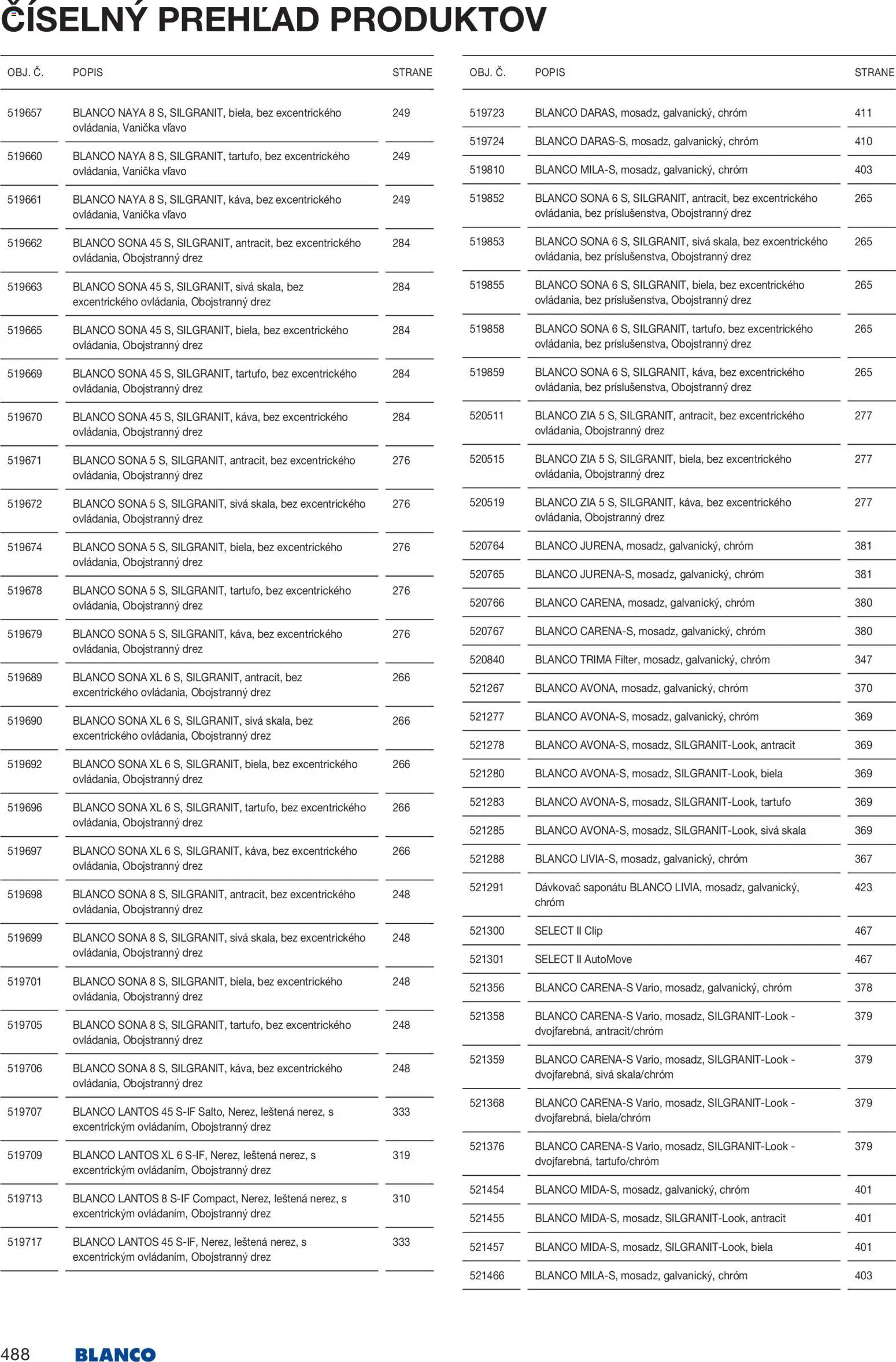 ČÍSELNÝ PREHĽAD PRODUKTOV

| OBJ. Č. | POPIS | STRANE |
|---|---|---|
| 519657 | BLANCO NAYA 8 S, SILGRANIT, biela, bez excentrického ovládania, Vanička vľavo | 249 |
| 519660 | BLANCO NAYA 8 S, SILGRANIT, tartufo, bez excentrického ovládania, Vanička vľavo | 249 |
| 519661 | BLANCO NAYA 8 S, SILGRANIT, káva, bez excentrického ovládania, Vanička vľavo | 249 |
| 519662 | BLANCO SONA 45 S, SILGRANIT, antracit, bez excentrického ovládania, Obojstranný drez | 284 |
| 519663 | BLANCO SONA 45 S, SILGRANIT, sivá skala, bez excentrického ovládania, Obojstranný drez | 284 |
| 519665 | BLANCO SONA 45 S, SILGRANIT, biela, bez excentrického ovládania, Obojstranný drez | 284 |
| 519669 | BLANCO SONA 45 S, SILGRANIT, tartufo, bez excentrického ovládania, Obojstranný drez | 284 |
| 519670 | BLANCO SONA 45 S, SILGRANIT, káva, bez excentrického ovládania, Obojstranný drez | 284 |
| 519671 | BLANCO SONA 5 S, SILGRANIT, antracit, bez excentrického ovládania, Obojstranný drez | 276 |
| 519672 | BLANCO SONA 5 S, SILGRANIT, sivá skala, bez excentrického ovládania, Obojstranný drez | 276 |
| 519674 | BLANCO SONA 5 S, SILGRANIT, biela, bez excentrického ovládania, Obojstranný drez | 276 |
| 519678 | BLANCO SONA 5 S, SILGRANIT, tartufo, bez excentrického ovládania, Obojstranný drez | 276 |
| 519679 | BLANCO SONA 5 S, SILGRANIT, káva, bez excentrického ovládania, Obojstranný drez | 276 |
| 519689 | BLANCO SONA XL 6 S, SILGRANIT, antracit, bez excentrického ovládania, Obojstranný drez | 266 |
| 519690 | BLANCO SONA XL 6 S, SILGRANIT, sivá skala, bez excentrického ovládania, Obojstranný drez | 266 |
| 519692 | BLANCO SONA XL 6 S, SILGRANIT, biela, bez excentrického ovládania, Obojstranný drez | 266 |
| 519696 | BLANCO SONA XL 6 S, SILGRANIT, tartufo, bez excentrického ovládania, Obojstranný drez | 266 |
| 519697 | BLANCO SONA XL 6 S, SILGRANIT, káva, bez excentrického ovládania, Obojstranný drez | 266 |
| 519698 | BLANCO SONA 8 S, SILGRANIT, antracit, bez excentrického ovládania, Obojstranný drez | 248 |
| 519699 | BLANCO SONA 8 S, SILGRANIT, sivá skala, bez excentrického ovládania, Obojstranný drez | 248 |
| 519701 | BLANCO SONA 8 S, SILGRANIT, biela, bez excentrického ovládania, Obojstranný drez | 248 |
| 519705 | BLANCO SONA 8 S, SILGRANIT, tartufo, bez excentrického ovládania, Obojstranný drez | 248 |
| 519706 | BLANCO SONA 8 S, SILGRANIT, káva, bez excentrického ovládania, Obojstranný drez | 248 |
| 519707 | BLANCO LANTOS 45 S-IF Salto, Nerez, leštená nerez, s excentrickým ovládaním, Obojstranný drez | 333 |
| 519709 | BLANCO LANTOS XL 6 S-IF, Nerez, leštená nerez, s excentrickým ovládaním, Obojstranný drez | 319 |
| 519713 | BLANCO LANTOS 8 S-IF Compact, Nerez, leštená nerez, s excentrickým ovládaním, Obojstranný drez | 310 |
| 519717 | BLANCO LANTOS 45 S-IF, Nerez, leštená nerez, s excentrickým ovládaním, Obojstranný drez | 333 |

| OBJ. Č. | POPIS | STRANE |
|---|---|---|
| 519723 | BLANCO DARAS, mosadz, galvanický, chróm | 411 |
| 519724 | BLANCO DARAS-S, mosadz, galvanický, chróm | 410 |
| 519810 | BLANCO MILA-S, mosadz, galvanický, chróm | 403 |
| 519852 | BLANCO SONA 6 S, SILGRANIT, antracit, bez excentrického ovládania, bez príslušenstva, Obojstranný drez | 265 |
| 519853 | BLANCO SONA 6 S, SILGRANIT, sivá skala, bez excentrického ovládania, bez príslušenstva, Obojstranný drez | 265 |
| 519855 | BLANCO SONA 6 S, SILGRANIT, biela, bez excentrického ovládania, bez príslušenstva, Obojstranný drez | 265 |
| 519858 | BLANCO SONA 6 S, SILGRANIT, tartufo, bez excentrického ovládania, bez príslušenstva, Obojstranný drez | 265 |
| 519859 | BLANCO SONA 6 S, SILGRANIT, káva, bez excentrického ovládania, bez príslušenstva, Obojstranný drez | 265 |
| 520511 | BLANCO ZIA 5 S, SILGRANIT, antracit, bez excentrického ovládania, Obojstranný drez | 277 |
| 520515 | BLANCO ZIA 5 S, SILGRANIT, biela, bez excentrického ovládania, Obojstranný drez | 277 |
| 520519 | BLANCO ZIA 5 S, SILGRANIT, káva, bez excentrického ovládania, Obojstranný drez | 277 |
| 520764 | BLANCO JURENA, mosadz, galvanický, chróm | 381 |
| 520765 | BLANCO JURENA-S, mosadz, galvanický, chróm | 381 |
| 520766 | BLANCO CARENA, mosadz, galvanický, chróm | 380 |
| 520767 | BLANCO CARENA-S, mosadz, galvanický, chróm | 380 |
| 520840 | BLANCO TRIMA Filter, mosadz, galvanický, chróm | 347 |
| 521267 | BLANCO AVONA, mosadz, galvanický, chróm | 370 |
| 521277 | BLANCO AVONA-S, mosadz, galvanický, chróm | 369 |
| 521278 | BLANCO AVONA-S, mosadz, SILGRANIT-Look, antracit | 369 |
| 521280 | BLANCO AVONA-S, mosadz, SILGRANIT-Look, biela | 369 |
| 521283 | BLANCO AVONA-S, mosadz, SILGRANIT-Look, tartufo | 369 |
| 521285 | BLANCO AVONA-S, mosadz, SILGRANIT-Look, sivá skala | 369 |
| 521288 | BLANCO LIVIA-S, mosadz, galvanický, chróm | 367 |
| 521291 | Dávkovač saponátu BLANCO LIVIA, mosadz, galvanický, chróm | 423 |
| 521300 | SELECT II Clip | 467 |
| 521301 | SELECT II AutoMove | 467 |
| 521356 | BLANCO CARENA-S Vario, mosadz, galvanický, chróm | 378 |
| 521358 | BLANCO CARENA-S Vario, mosadz, SILGRANIT-Look - dvojfarebná, antracit/chróm | 379 |
| 521359 | BLANCO CARENA-S Vario, mosadz, SILGRANIT-Look - dvojfarebná, sivá skala/chróm | 379 |
| 521368 | BLANCO CARENA-S Vario, mosadz, SILGRANIT-Look - dvojfarebná, biela/chróm | 379 |
| 521376 | BLANCO CARENA-S Vario, mosadz, SILGRANIT-Look - dvojfarebná, tartufo/chróm | 379 |
| 521454 | BLANCO MIDA-S, mosadz, galvanický, chróm | 401 |
| 521455 | BLANCO MIDA-S, mosadz, SILGRANIT-Look, antracit | 401 |
| 521457 | BLANCO MIDA-S, mosadz, SILGRANIT-Look, biela | 401 |
| 521466 | BLANCO MILA-S, mosadz, galvanický, chróm | 403 |

488 BLANCO